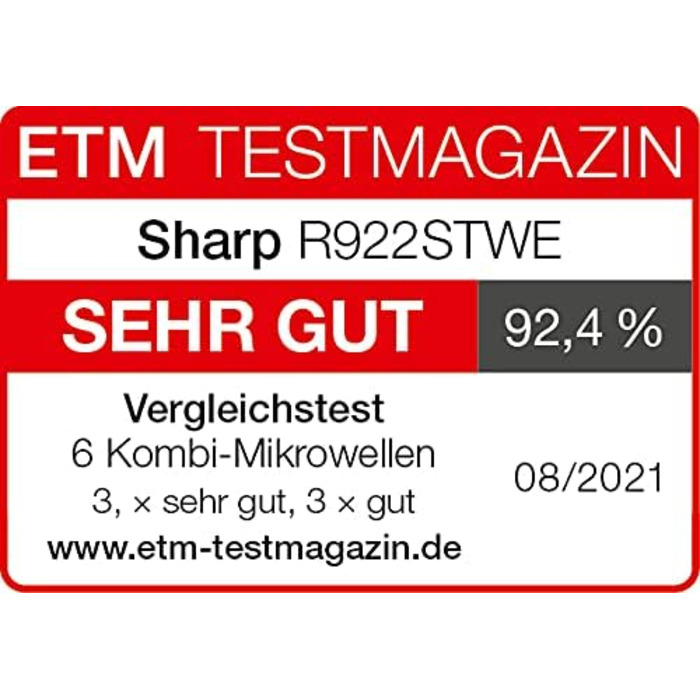 ETM TESTMAGAZIN

Sharp R922STWE

SEHR GUT 92,4 %

Vergleichstest
6 Kombi-Mikrowellen
3, × sehr gut, 3 × gut
www.etm-testmagazin.de

08/2021